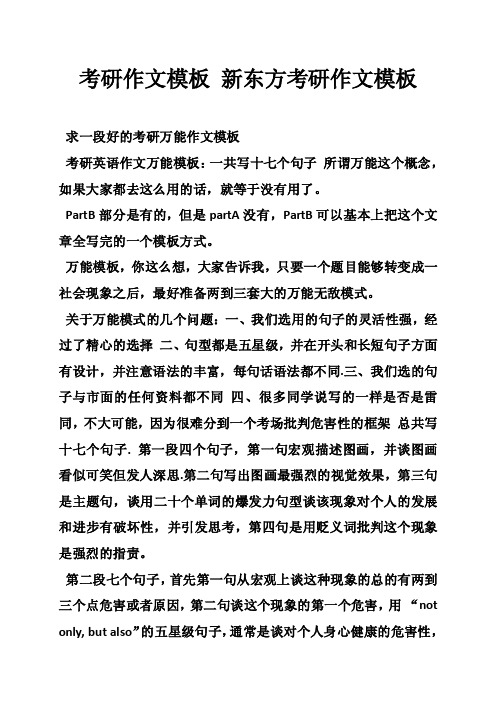 考研作文模板 新东方考研作文模板

求一段好的考研万能作文模板

考研英语作文万能模板：一共写十七个句子 所谓万能这个概念，如果大家都去这么用的话，就等于没有用了。

PartB 部分是有的，但是 partA 没有，PartB 可以基本上把这个文章全写完的一个模板方式。

万能模板，你这么想，大家告诉我，只要一个题目能够转变成一社会现象之后，最好准备两到三套大的万能无敌模式。

关于万能模式的几个问题：一、我们选用的句子的灵活性强，经过了精心的选择 二、句型都是五星级，并在开头和长短句子方面有设计，并注意语法的丰富，每句话语法都不同.三、我们选的句子与市面的任何资料都不同 四、很多同学说写的一样是否是雷同，不大可能，因为很难分到一个考场批判危害性的框架 总共写十七个句子. 第一段四个句子，第一句宏观描述图画，并谈图画看似可笑但发人深思.第二句写出图画最强烈的视觉效果，第三句是主题句，谈用二十个单词的爆发力句型谈该现象对个人的发展和进步有破坏性，并引发思考，第四句是用贬义词批判这个现象是强烈的指责。

第二段七个句子，首先第一句从宏观上谈这种现象的总的有两到三个点危害或者原因，第二句谈这个现象的第一个危害，用 “not only, but also”的五星级句子，通常是谈对个人身心健康的危害性，